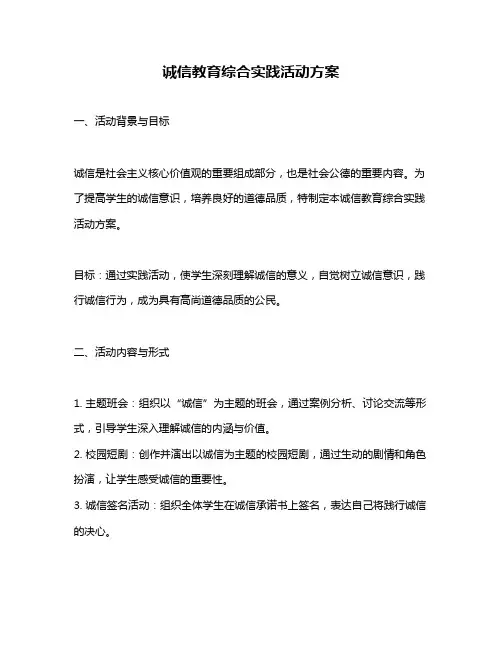 诚信教育综合实践活动方案

一、活动背景与目标

诚信是社会主义核心价值观的重要组成部分，也是社会公德的重要内容。为了提高学生的诚信意识，培养良好的道德品质，特制定本诚信教育综合实践活动方案。

目标：通过实践活动，使学生深刻理解诚信的意义，自觉树立诚信意识，践行诚信行为，成为具有高尚道德品质的公民。

二、活动内容与形式

1. 主题班会：组织以“诚信”为主题的班会，通过案例分析、讨论交流等形式，引导学生深入理解诚信的内涵与价值。
2. 校园短剧：创作并演出以诚信为主题的校园短剧，通过生动的剧情和角色扮演，让学生感受诚信的重要性。
3. 诚信签名活动：组织全体学生在诚信承诺书上签名，表达自己将践行诚信的决心。